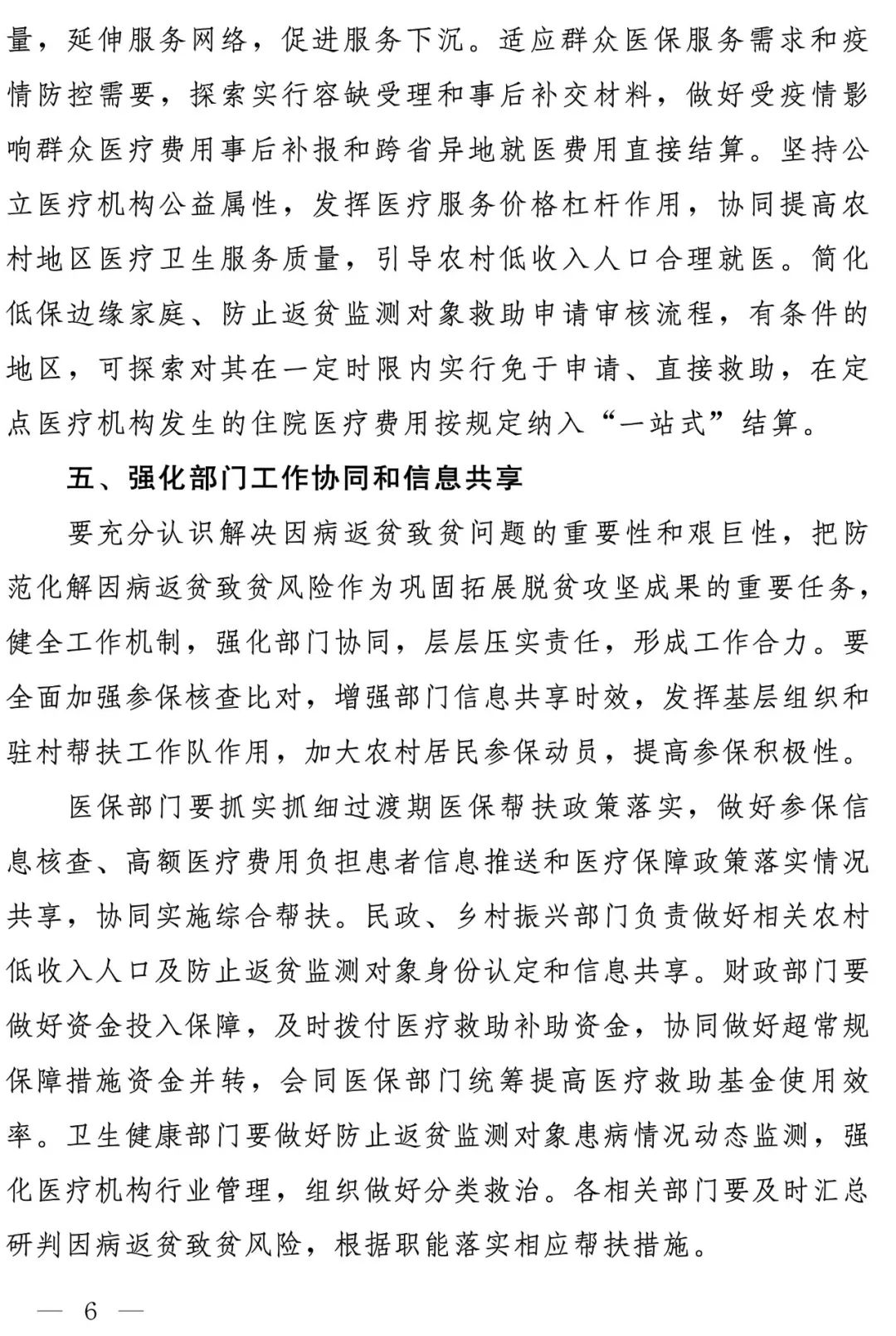 量，延伸服务网络，促进服务下沉。适应群众医保服务需求和疫情防控需要，探索实行容缺受理和事后补交材料，做好受疫情影响群众医疗费用事后补报和跨省异地就医费用直接结算。坚持公立医疗机构公益属性，发挥医疗服务价格杠杆作用，协同提高农村地区医疗卫生服务质量，引导农村低收入人口合理就医。简化低保边缘家庭、防止返贫监测对象救助申请审核流程，有条件的地区，可探索对其在一定时限内实行免于申请、直接救助，在定点医疗机构发生的住院医疗费用按规定纳入“一站式”结算。

五、强化部门工作协同和信息共享

要充分认识解决因病返贫致贫问题的重要性和艰巨性，把防范化解因病返贫致贫风险作为巩固拓展脱贫攻坚成果的重要任务，健全工作机制，强化部门协同，层层压实责任，形成工作合力。要全面加强参保核查比对，增强部门信息共享时效，发挥基层组织和驻村帮扶工作队作用，加大农村居民参保动员，提高参保积极性。

医保部门要抓实抓细过渡期医保帮扶政策落实，做好参保信息核查、高额医疗费用负担患者信息推送和医疗保障政策落实情况共享，协同实施综合帮扶。民政、乡村振兴部门负责做好相关农村低收入人口及防止返贫监测对象身份认定和信息共享。财政部门要做好资金投入保障，及时拨付医疗救助补助资金，协同做好超常规保障措施资金并转，会同医保部门统筹提高医疗救助基金使用效率。卫生健康部门要做好防止返贫监测对象患病情况动态监测，强化医疗机构行业管理，组织做好分类救治。各相关部门要及时汇总研判因病返贫致贫风险，根据职能落实相应帮扶措施。

— 6 —